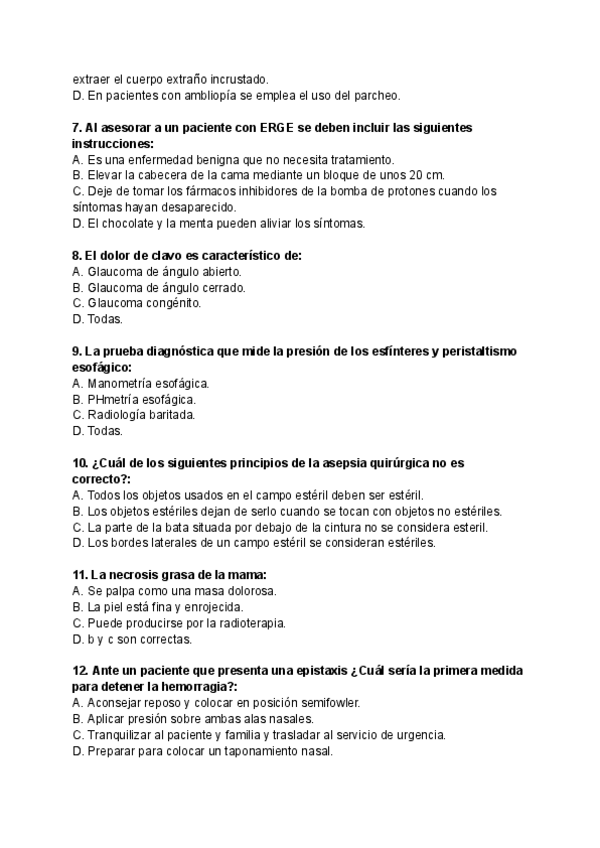 extraer el cuerpo extraño incrustado.
D. En pacientes con ambliopía se emplea el uso del parcheo.

7. Al asesorar a un paciente con ERGE se deben incluir las siguientes instrucciones:
A. Es una enfermedad benigna que no necesita tratamiento.
B. Elevar la cabecera de la cama mediante un bloque de unos 20 cm.
C. Deje de tomar los fármacos inhibidores de la bomba de protones cuando los síntomas hayan desaparecido.
D. El chocolate y la menta pueden aliviar los síntomas.

8. El dolor de clavo es característico de:
A. Glaucoma de ángulo abierto.
B. Glaucoma de ángulo cerrado.
C. Glaucoma congénito.
D. Todas.

9. La prueba diagnóstica que mide la presión de los esfínteres y peristaltismo esofágico:
A. Manometría esofágica.
B. PHmetría esofágica.
C. Radiología baritada.
D. Todas.

10. ¿Cuál de los siguientes principios de la asepsia quirúrgica no es correcto?:
A. Todos los objetos usados en el campo estéril deben ser estéril.
B. Los objetos estériles dejan de serlo cuando se tocan con objetos no estériles.
C. La parte de la bata situada por debajo de la cintura no se considera esteril.
D. Los bordes laterales de un campo estéril se consideran estériles.

11. La necrosis grasa de la mama:
A. Se palpa como una masa dolorosa.
B. La piel está fina y enrojecida.
C. Puede producirse por la radioterapia.
D. b y c son correctas.

12. Ante un paciente que presenta una epistaxis ¿Cuál sería la primera medida para detener la hemorragia?:
A. Aconsejar reposo y colocar en posición semifowler.
B. Aplicar presión sobre ambas alas nasales.
C. Tranquilizar al paciente y familia y trasladar al servicio de urgencia.
D. Preparar para colocar un taponamiento nasal.